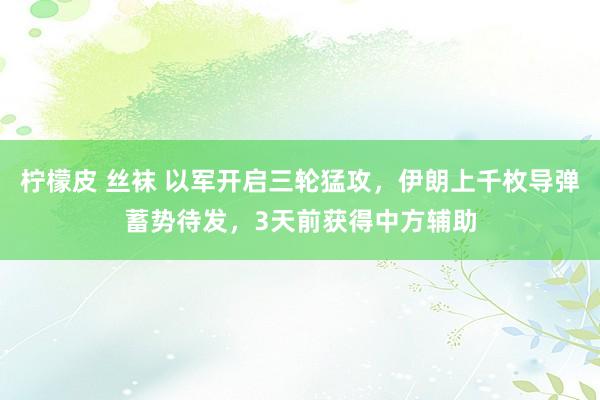 柠檬皮 丝袜 以军开启三轮猛攻，伊朗上千枚导弹蓄势待发，3天前获得中方辅助